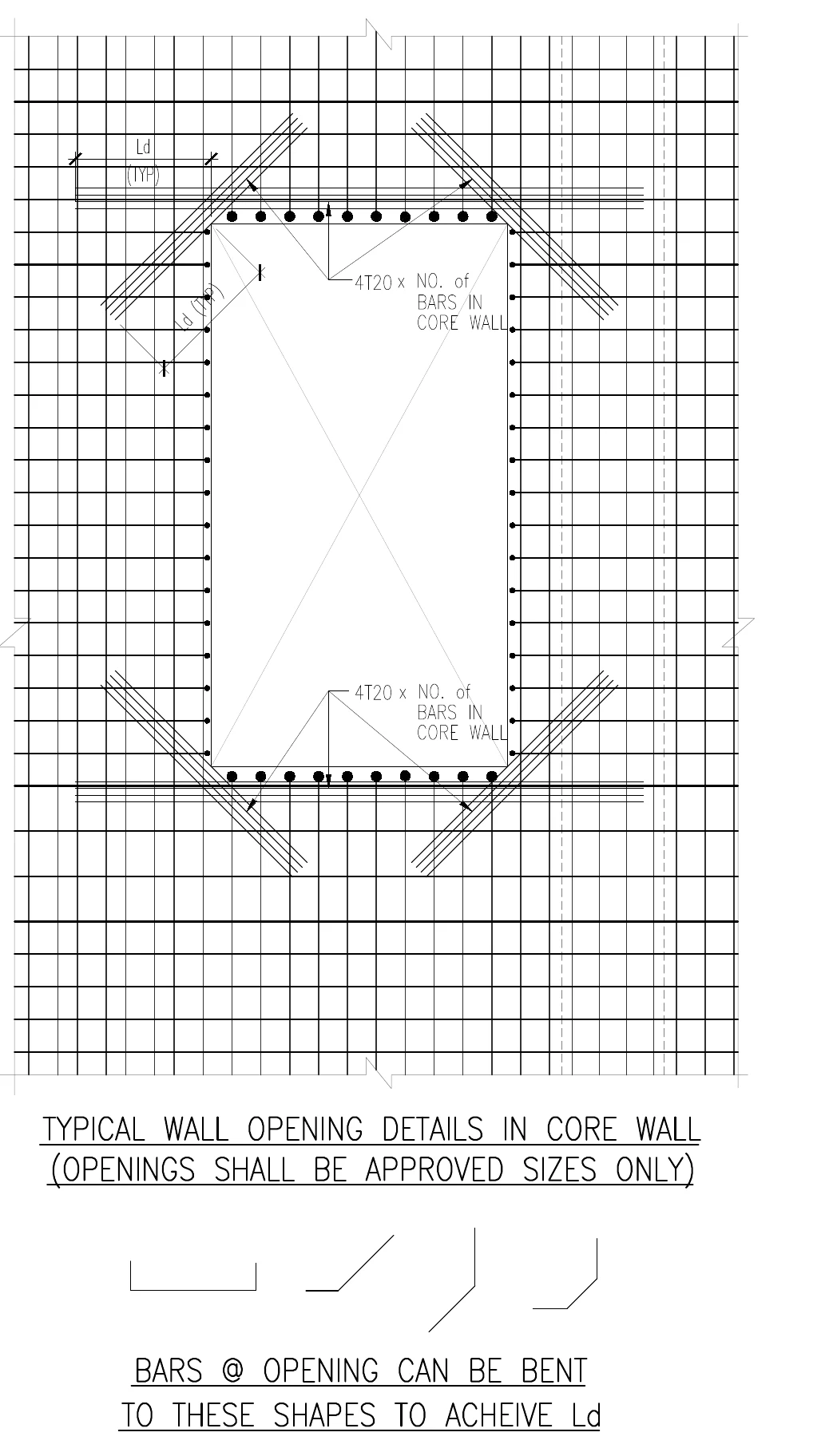 Ld
(TYP)

Ld (TYP)

4T20 x NO. of BARS IN CORE WALL

4T20 x NO. of BARS IN CORE WALL

TYPICAL WALL OPENING DETAILS IN CORE WALL
(OPENINGS SHALL BE APPROVED SIZES ONLY)

BARS @ OPENING CAN BE BENT
TO THESE SHAPES TO ACHEIVE Ld